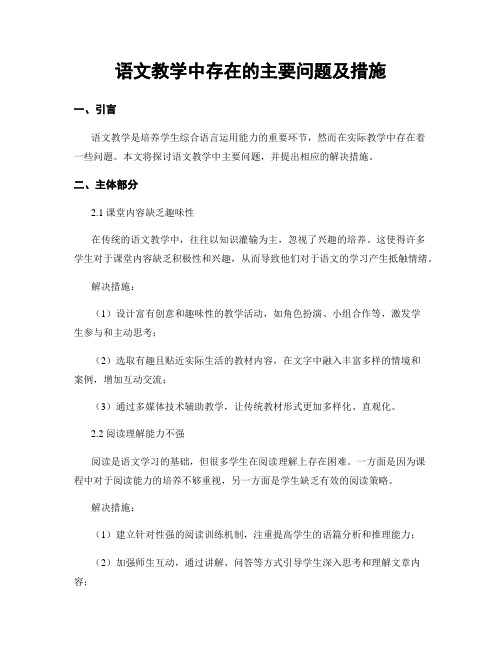 语文教学中存在的主要问题及措施

一、引言

语文教学是培养学生综合语言运用能力的重要环节，然而在实际教学中存在着一些问题。本文将探讨语文教学中主要问题，并提出相应的解决措施。

二、主体部分

2.1 课堂内容缺乏趣味性

在传统的语文教学中，往往以知识灌输为主，忽视了兴趣的培养。这使得许多学生对于课堂内容缺乏积极性和兴趣，从而导致他们对于语文的学习产生抵触情绪。

解决措施：

（1）设计富有创意和趣味性的教学活动，如角色扮演、小组合作等，激发学生参与和主动思考；

（2）选取有趣且贴近实际生活的教材内容，在文字中融入丰富多样的情境和案例，增加互动交流；

（3）通过多媒体技术辅助教学，让传统教材形式更加多样化、直观化。

2.2 阅读理解能力不强

阅读是语文学习的基础，但很多学生在阅读理解上存在困难。一方面是因为课程中对于阅读能力的培养不够重视，另一方面是学生缺乏有效的阅读策略。

解决措施：

（1）建立针对性强的阅读训练机制，注重提高学生的语篇分析和推理能力；

（2）加强师生互动，通过讲解、问答等方式引导学生深入思考和理解文章内容；